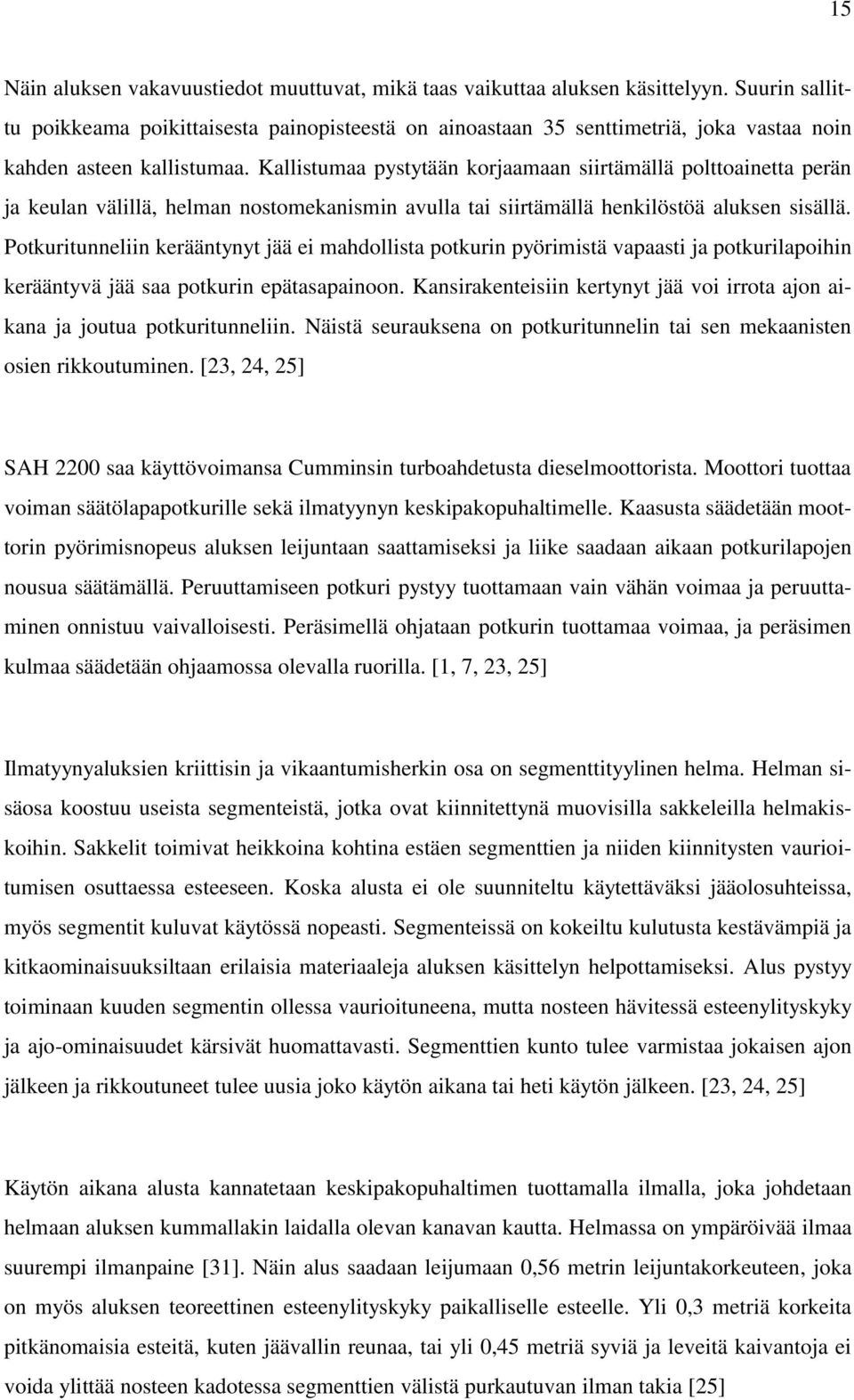 15

Näin aluksen vakavuustiedot muuttuvat, mikä taas vaikuttaa aluksen käsittelyyn. Suurin sallittu poikkeama poikittaisesta painopisteestä on ainoastaan 35 senttimetriä, joka vastaa noin kahden asteen kallistumaa. Kallistumaa pystytään korjaamaan siirtämällä polttoainetta perän ja keulan välillä, helman nostomekanismin avulla tai siirtämällä henkilöstöä aluksen sisällä. Potkuritunneliin kerääntynyt jää ei mahdollista potkurin pyörimistä vapaasti ja potkurilapoihin kerääntyvä jää saa potkurin epätasapainoon. Kansirakenteisiin kertynyt jää voi irrota ajon aikana ja joutua potkuritunneliin. Näistä seurauksena on potkuritunnelin tai sen mekaanisten osien rikkoutuminen. [23, 24, 25]

SAH 2200 saa käyttövoimansa Cumminsin turboahdetusta dieselmoottorista. Moottori tuottaa voiman säätölapapotkurille sekä ilmatyynyn keskipakopuhaltimelle. Kaasusta säädetään moottorin pyörimisnopeus aluksen leijuntaan saattamiseksi ja liike saadaan aikaan potkurilapojen nousua säätämällä. Peruuttamiseen potkuri pystyy tuottamaan vain vähän voimaa ja peruuttaminen onnistuu vaivalloisesti. Peräsimellä ohjataan potkurin tuottamaa voimaa, ja peräsimen kulmaa säädetään ohjaamossa olevalla ruorilla. [1, 7, 23, 25]

Ilmatyynyaluksien kriittisin ja vikaantumisherkin osa on segmenttityylinen helma. Helman sisäosa koostuu useista segmenteistä, jotka ovat kiinnitettynä muovisilla sakkeleilla helmakiskoihin. Sakkelit toimivat heikkoina kohtina estäen segmenttien ja niiden kiinnitysten vaurioitumisen osuttaessa esteeseen. Koska alusta ei ole suunniteltu käytettäväksi jääolosuhteissa, myös segmentit kuluvat käytössä nopeasti. Segmenteissä on kokeiltu kulutusta kestävämpiä ja kitkaominaisuuksiltaan erilaisia materiaaleja aluksen käsittelyn helpottamiseksi. Alus pystyy toiminaan kuuden segmentin ollessa vaurioituneena, mutta nosteen hävitessä esteenylityskyky ja ajo-ominaisuudet kärsivät huomattavasti. Segmenttien kunto tulee varmistaa jokaisen ajon jälkeen ja rikkoutuneet tulee uusia joko käytön aikana tai heti käytön jälkeen. [23, 24, 25]

Käytön aikana alusta kannatetaan keskipakopuhaltimen tuottamalla ilmalla, joka johdetaan helmaan aluksen kummallakin laidalla olevan kanavan kautta. Helmassa on ympäröivää ilmaa suurempi ilmanpaine [31]. Näin alus saadaan leijumaan 0,56 metrin leijuntakorkeuteen, joka on myös aluksen teoreettinen esteenylityskyky paikalliselle esteelle. Yli 0,3 metriä korkeita pitkänomaisia esteitä, kuten jäävallin reunaa, tai yli 0,45 metriä syviä ja leveitä kaivantoja ei voida ylittää nosteen kadotessa segmenttien välistä purkautuvan ilman takia [25]